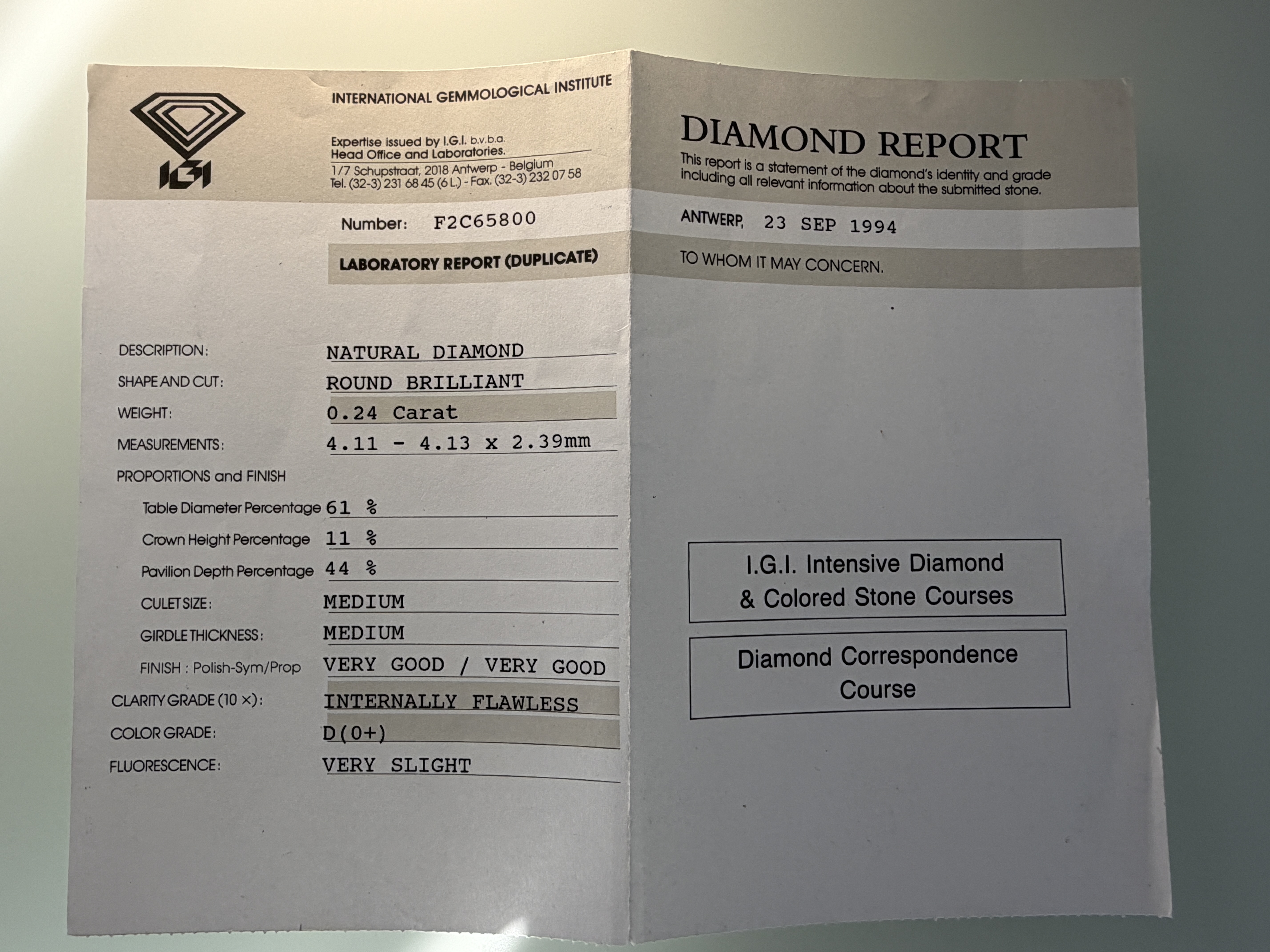 IGI

INTERNATIONAL GEMMOLOGICAL INSTITUTE

Expertise issued by I.G.I. b.v.b.a.
Head Office and Laboratories.
1/7 Schupstraat, 2018 Antwerp - Belgium
Tel. (32-3) 231 68 45 (6 L.) - Fax. (32-3) 232 07 58

Number: F2C65800

LABORATORY REPORT (DUPLICATE)

DESCRIPTION: NATURAL DIAMOND
SHAPE AND CUT: ROUND BRILLIANT
WEIGHT: 0.24 Carat
MEASUREMENTS: 4.11 - 4.13 x 2.39mm
PROPORTIONS and FINISH
Table Diameter Percentage 61 %
Crown Height Percentage 11 %
Pavilion Depth Percentage 44 %
CULET SIZE: MEDIUM
GIRDLE THICKNESS: MEDIUM
FINISH : Polish-Sym/Prop VERY GOOD / VERY GOOD
CLARITY GRADE (10 ×): INTERNALLY FLAWLESS
COLOR GRADE: D(0+)
FLUORESCENCE: VERY SLIGHT

DIAMOND REPORT

This report is a statement of the diamond's identity and grade including all relevant information about the submitted stone.

ANTWERP, 23 SEP 1994

TO WHOM IT MAY CONCERN.

I.G.I. Intensive Diamond & Colored Stone Courses

Diamond Correspondence Course